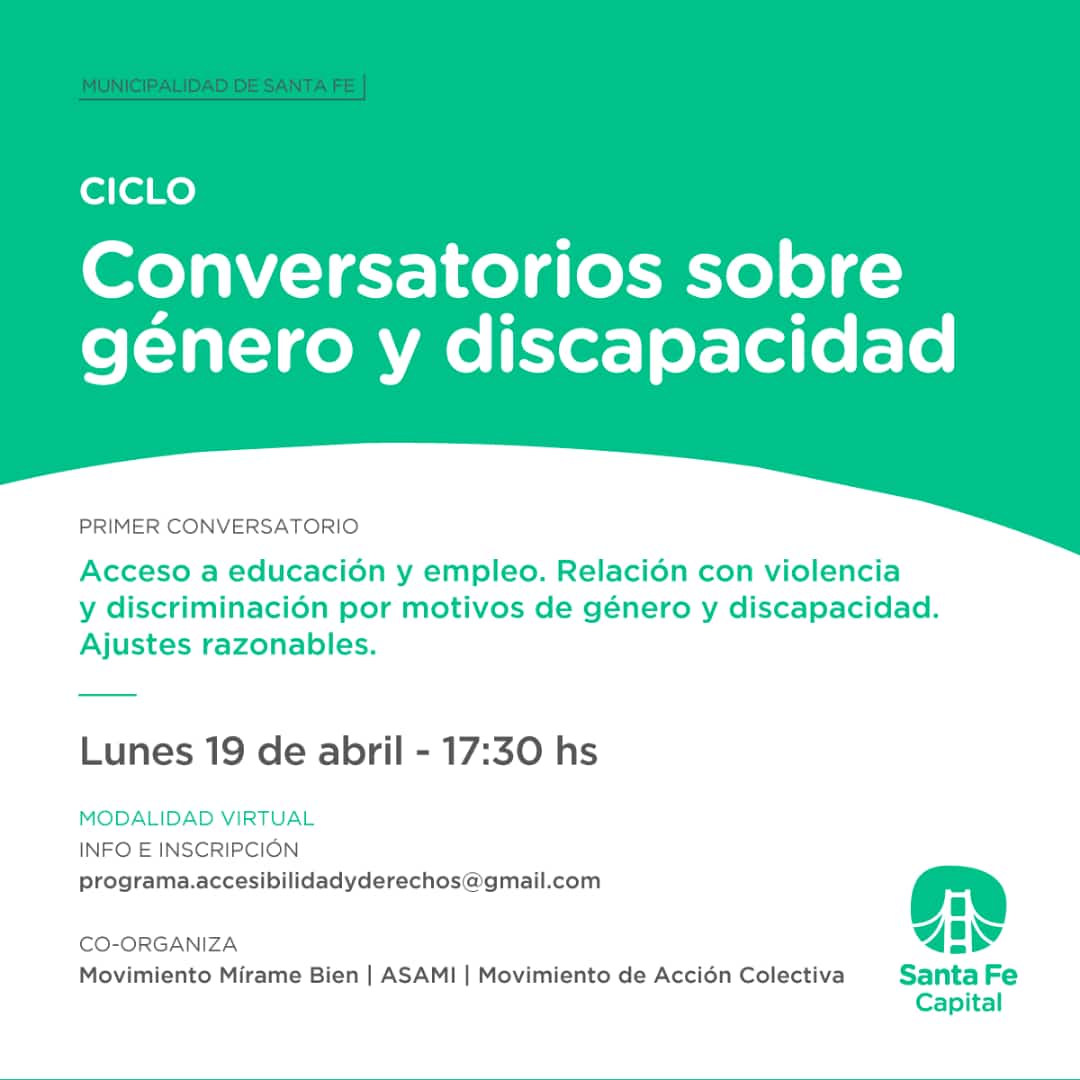 MUNICIPALIDAD DE SANTA FE

CICLO

Conversatorios sobre género y discapacidad

PRIMER CONVERSATORIO

Acceso a educación y empleo. Relación con violencia y discriminación por motivos de género y discapacidad. Ajustes razonables.

Lunes 19 de abril - 17:30 hs

MODALIDAD VIRTUAL
INFO E INSCRIPCIÓN
programa.accesibilidadyderechos@gmail.com

CO-ORGANIZA
Movimiento Mírame Bien | ASAMI | Movimiento de Acción Colectiva

Santa Fe
Capital